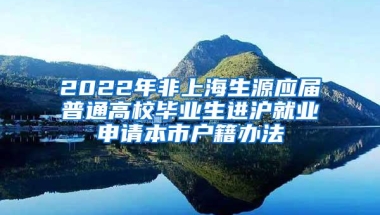 2022年非上海生源应届普通高校毕业生进沪就业申请本市户籍办法